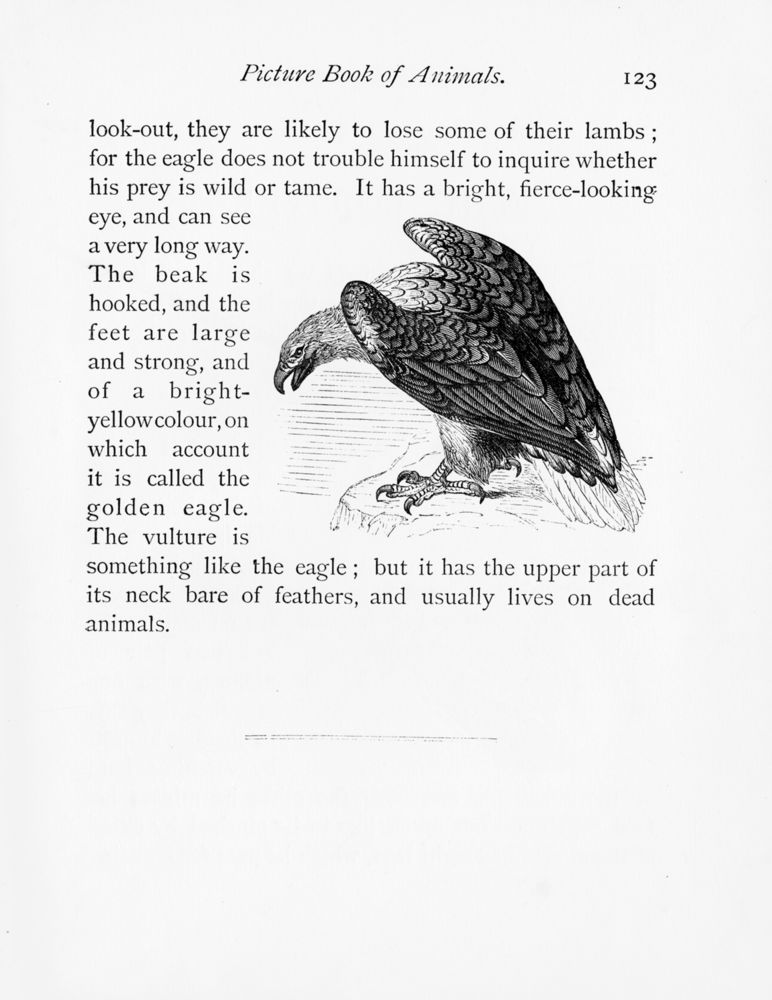 Picture Book of Animals. 123

look-out, they are likely to lose some of their lambs; for the eagle does not trouble himself to inquire whether his prey is wild or tame. It has a bright, fierce-looking eye, and can see a very long way. The beak is hooked, and the feet are large and strong, and of a bright-yellow colour, on which account it is called the golden eagle. The vulture is something like the eagle; but it has the upper part of its neck bare of feathers, and usually lives on dead animals.